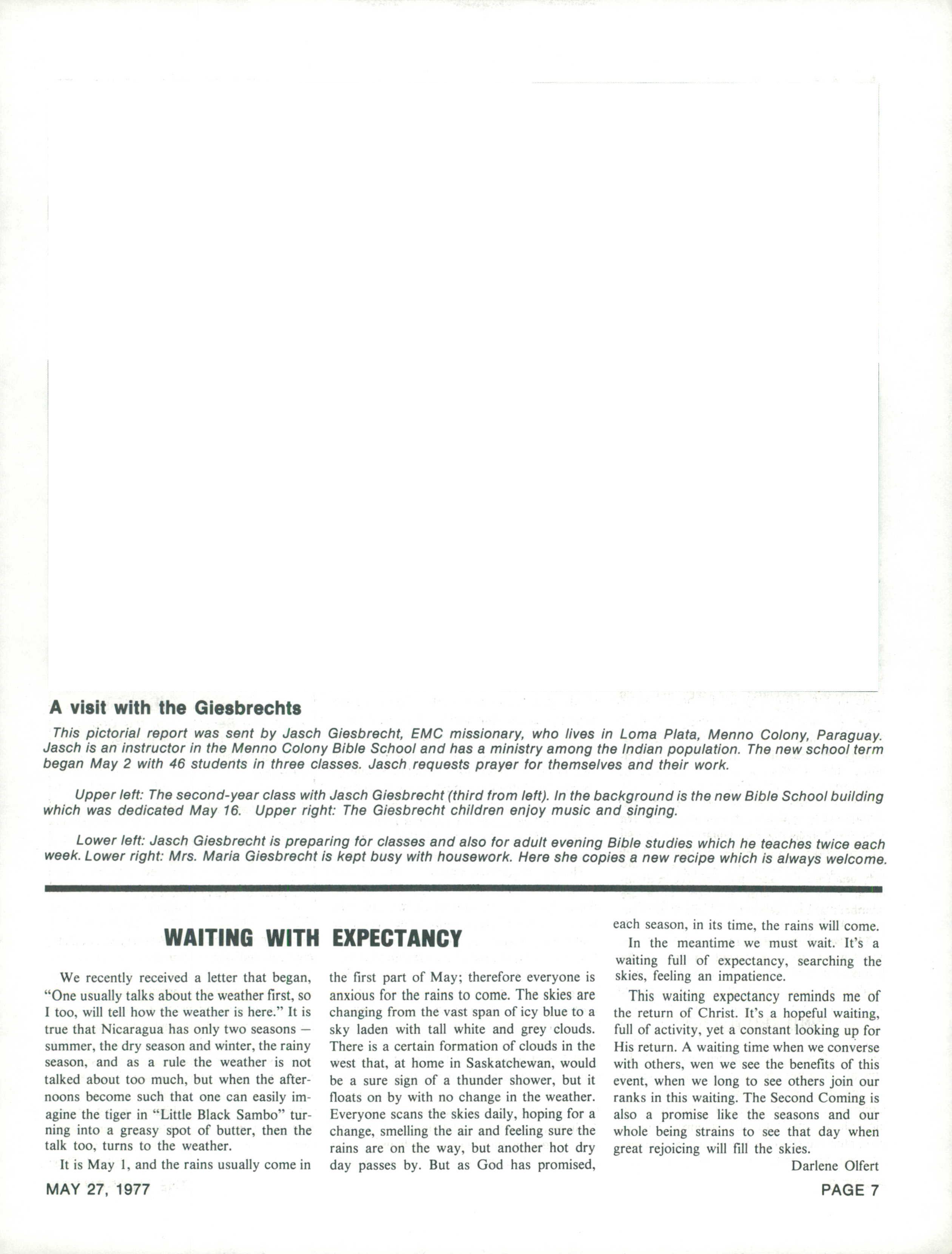 A visit with the Giesbrechts

This pictorial report was sent by Jasch Giesbrecht, EMC missionary, who lives in Loma Plata, Menno Colony, Paraguay. Jasch is an instructor in the Menno Colony Bible School and has a ministry among the Indian population. The new school term began May 2 with 46 students in three classes. Jasch requests prayer for themselves and their work.

Upper left: The second-year class with Jasch Giesbrecht (third from left). In the background is the new Bible School building which was dedicated May 16. Upper right: The Giesbrecht children enjoy music and singing.

Lower left: Jasch Giesbrecht is preparing for classes and also for adult evening Bible studies which he teaches twice each week. Lower right: Mrs. Maria Giesbrecht is kept busy with housework. Here she copies a new recipe which is always welcome.

WAITING WITH EXPECTANCY

We recently received a letter that began, "One usually talks about the weather first, so I too, will tell how the weather is here." It is true that Nicaragua has only two seasons — summer, the dry season and winter, the rainy season, and as a rule the weather is not talked about too much, but when the afternoons become such that one can easily imagine the tiger in "Little Black Sambo" turning into a greasy spot of butter, then the talk too, turns to the weather.

It is May 1, and the rains usually come in the first part of May; therefore everyone is anxious for the rains to come. The skies are changing from the vast span of icy blue to a sky laden with tall white and grey clouds. There is a certain formation of clouds in the west that, at home in Saskatchewan, would be a sure sign of a thunder shower, but it floats on by with no change in the weather. Everyone scans the skies daily, hoping for a change, smelling the air and feeling sure the rains are on the way, but another hot dry day passes by. But as God has promised, each season, in its time, the rains will come.

In the meantime we must wait. It's a waiting full of expectancy, searching the skies, feeling an impatience.

This waiting expectancy reminds me of the return of Christ. It's a hopeful waiting, full of activity, yet a constant looking up for His return. A waiting time when we converse with others, wen we see the benefits of this event, when we long to see others join our ranks in this waiting. The Second Coming is also a promise like the seasons and our whole being strains to see that day when great rejoicing will fill the skies.

Darlene Olfert

MAY 27, 1977

PAGE 7